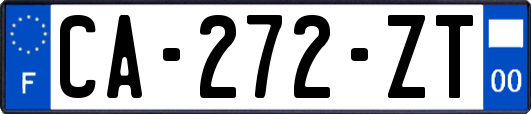 F
CA-272-ZT
00